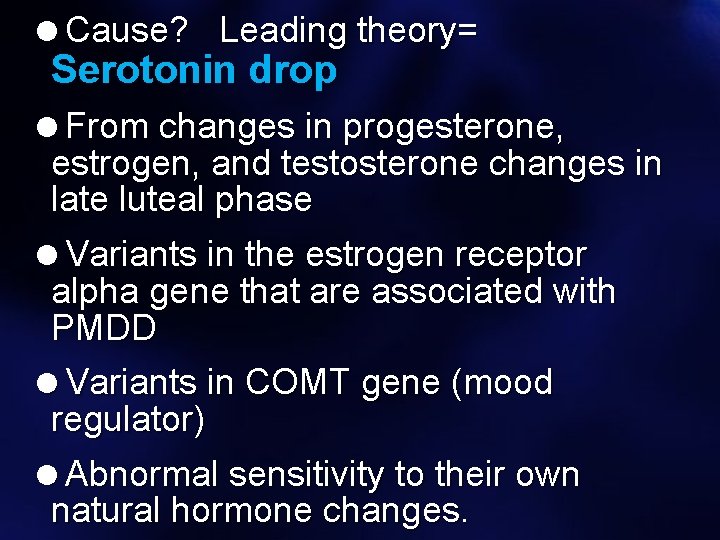 ● Cause? Leading theory= Serotonin drop

● From changes in progesterone, estrogen, and testosterone changes in late luteal phase

● Variants in the estrogen receptor alpha gene that are associated with PMDD

● Variants in COMT gene (mood regulator)

● Abnormal sensitivity to their own natural hormone changes.